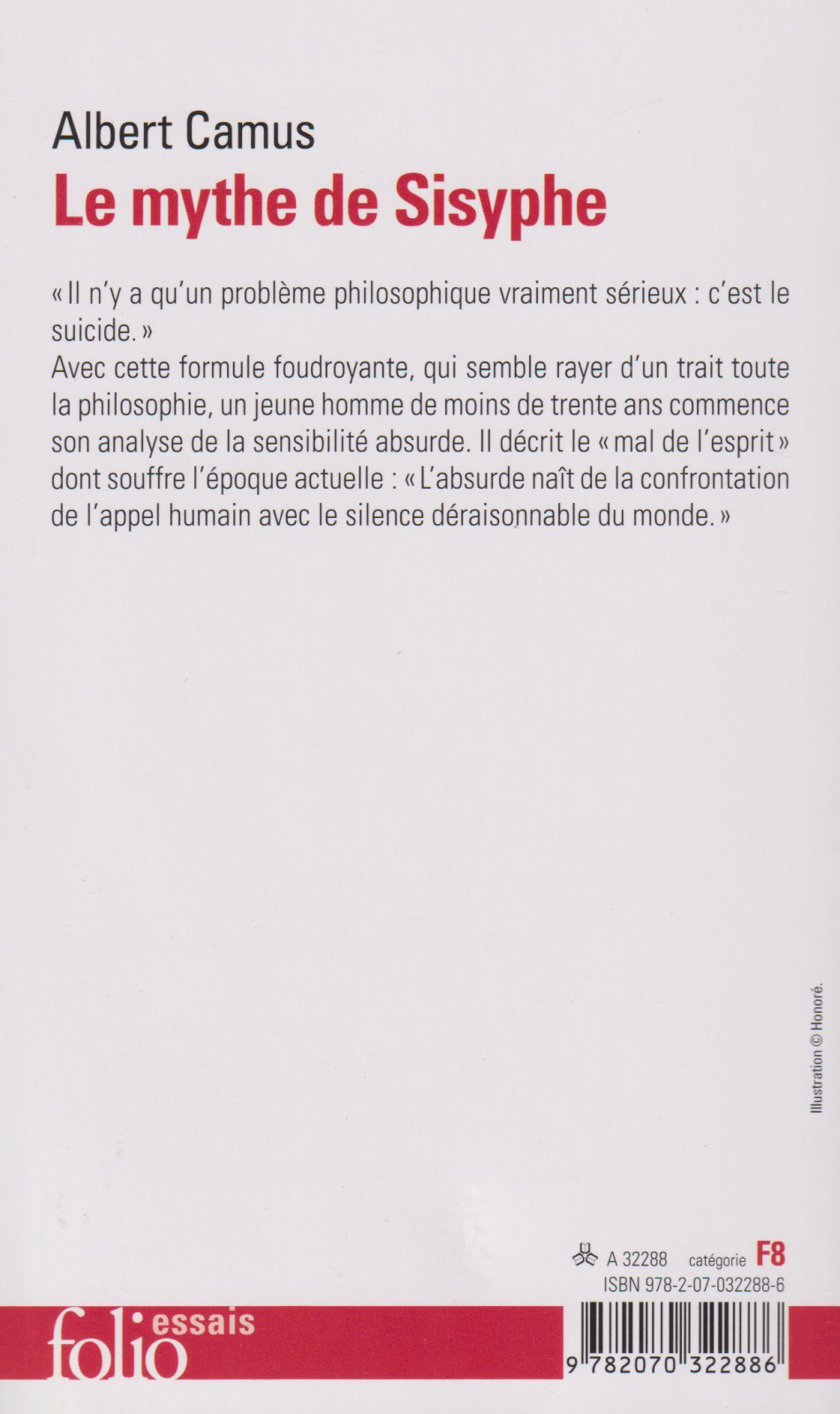 Albert Camus
Le mythe de Sisyphe

« Il n'y a qu'un problème philosophique vraiment sérieux : c'est le suicide. »
Avec cette formule foudroyante, qui semble rayer d'un trait toute la philosophie, un jeune homme de moins de trente ans commence son analyse de la sensibilité absurde. Il décrit le « mal de l'esprit » dont souffre l'époque actuelle : « L'absurde naît de la confrontation de l'appel humain avec le silence déraisonnable du monde. »

Illustration © Honoré.

A 32288 catégorie F8
ISBN 978-2-07-032288-6

folio essais

9 782070 322886